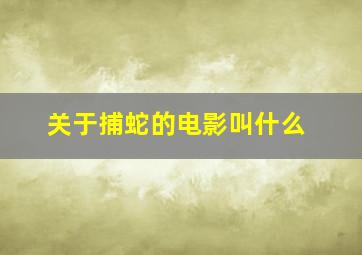 关于捕蛇的电影叫什么